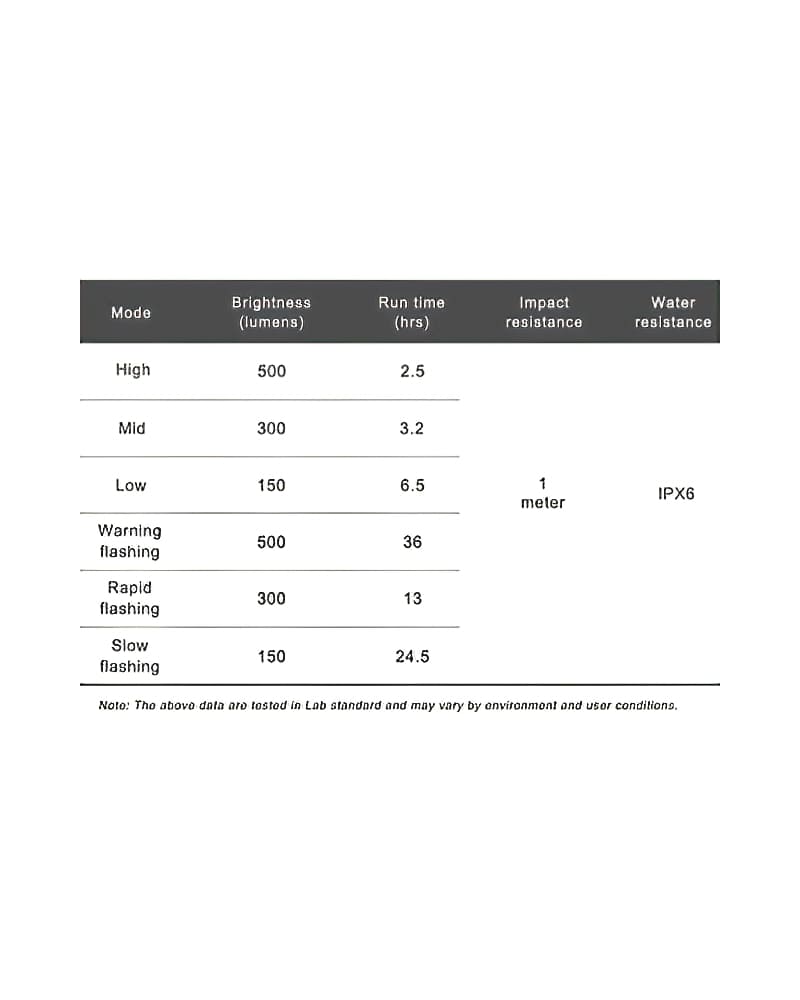 | Mode | Brightness (lumens) | Run time (hrs) | Impact resistance | Water resistance |
|---|---|---|---|---|
| High | 500 | 2.5 | 1 meter | IPX6 |
| Mid | 300 | 3.2 | | |
| Low | 150 | 6.5 | | |
| Warning flashing | 500 | 36 | | |
| Rapid flashing | 300 | 13 | | |
| Slow flashing | 150 | 24.5 | | |

Note: The above data are tested in Lab standard and may vary by environment and user conditions.